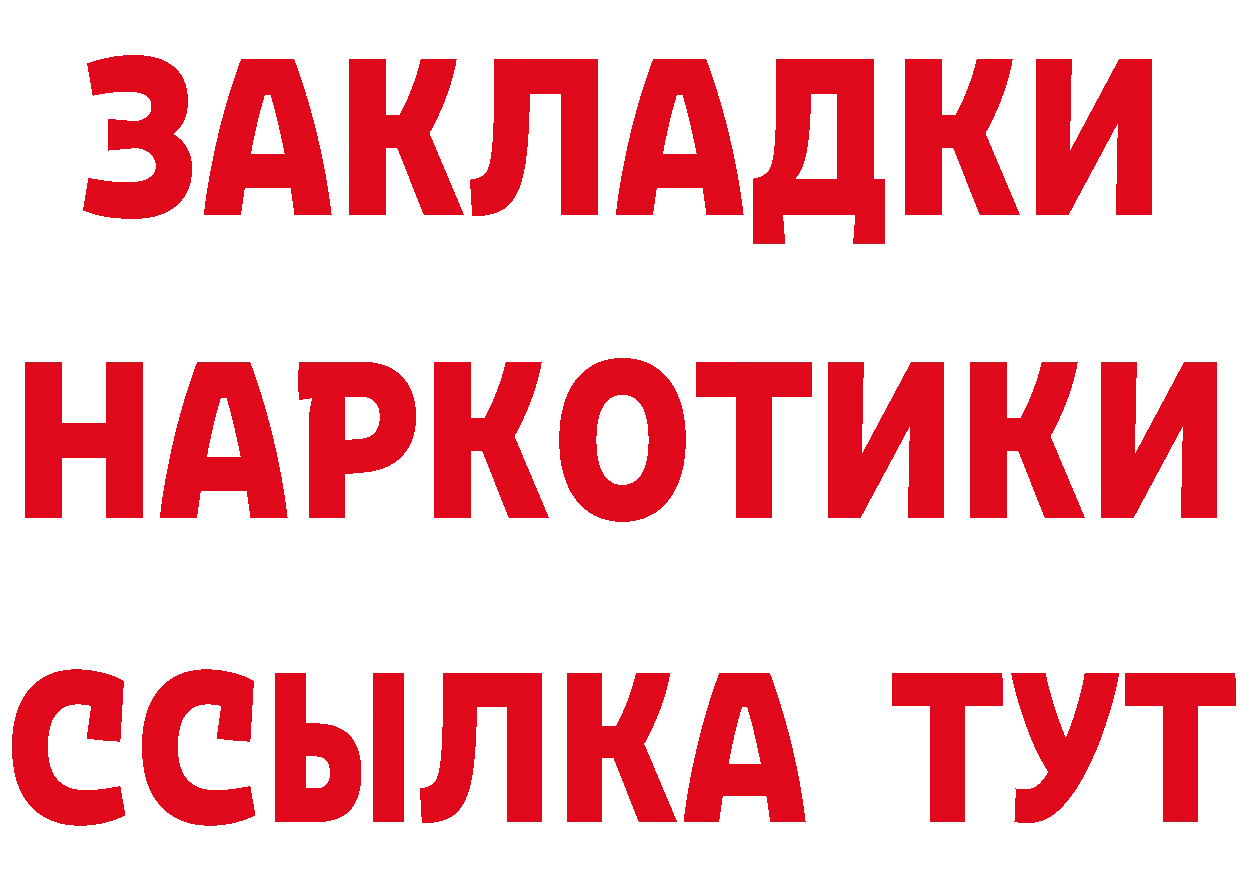 ЗАКЛАДКИ
НАРКОТИКИ
ССЫЛКА ТУТ